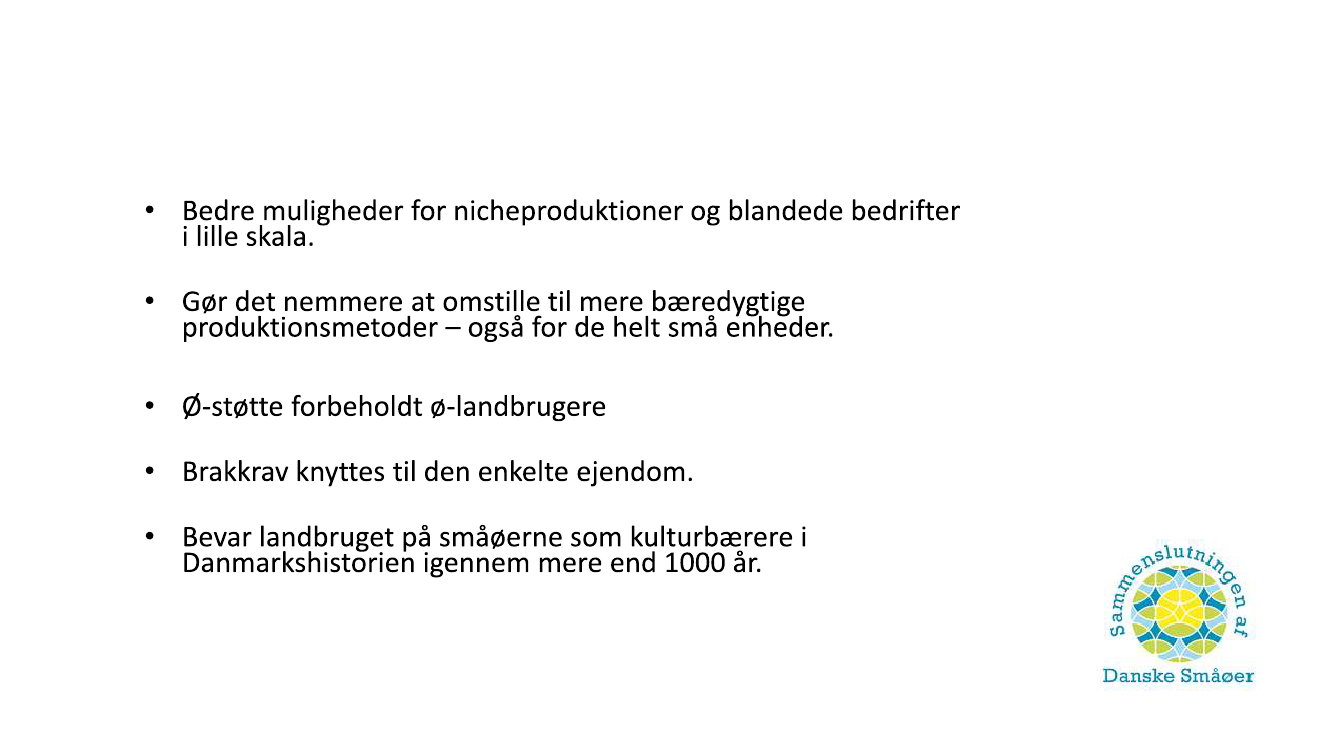 • Bedre muligheder for nicheproduktioner og blandede bedrifter i lille skala.

• Gør det nemmere at omstille til mere bæredygtige produktionsmetoder – også for de helt små enheder.

• Ø-støtte forbeholdt ø-landbrugere

• Brakkrav knyttes til den enkelte ejendom.

• Bevar landbruget på småøerne som kulturbærere i Danmarkshistorien igennem mere end 1000 år.

Sammenslutningen af
Danske Småøer